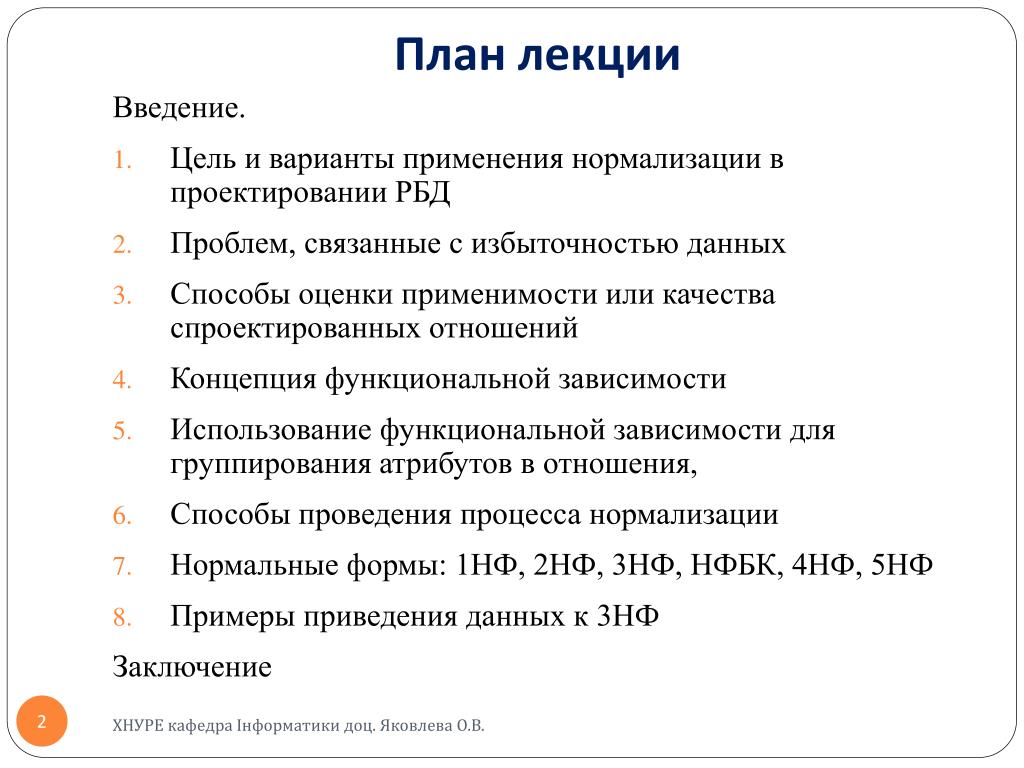 План лекции

Введение.

1. Цель и варианты применения нормализации в проектировании РБД

2. Проблем, связанные с избыточностью данных

3. Способы оценки применимости или качества спроектированных отношений

4. Концепция функциональной зависимости

5. Использование функциональной зависимости для группирования атрибутов в отношения,

6. Способы проведения процесса нормализации

7. Нормальные формы: 1НФ, 2НФ, 3НФ, НФБК, 4НФ, 5НФ

8. Примеры приведения данных к 3НФ

Заключение

2

ХНУРЕ кафедра Інформатики доц. Яковлева О.В.